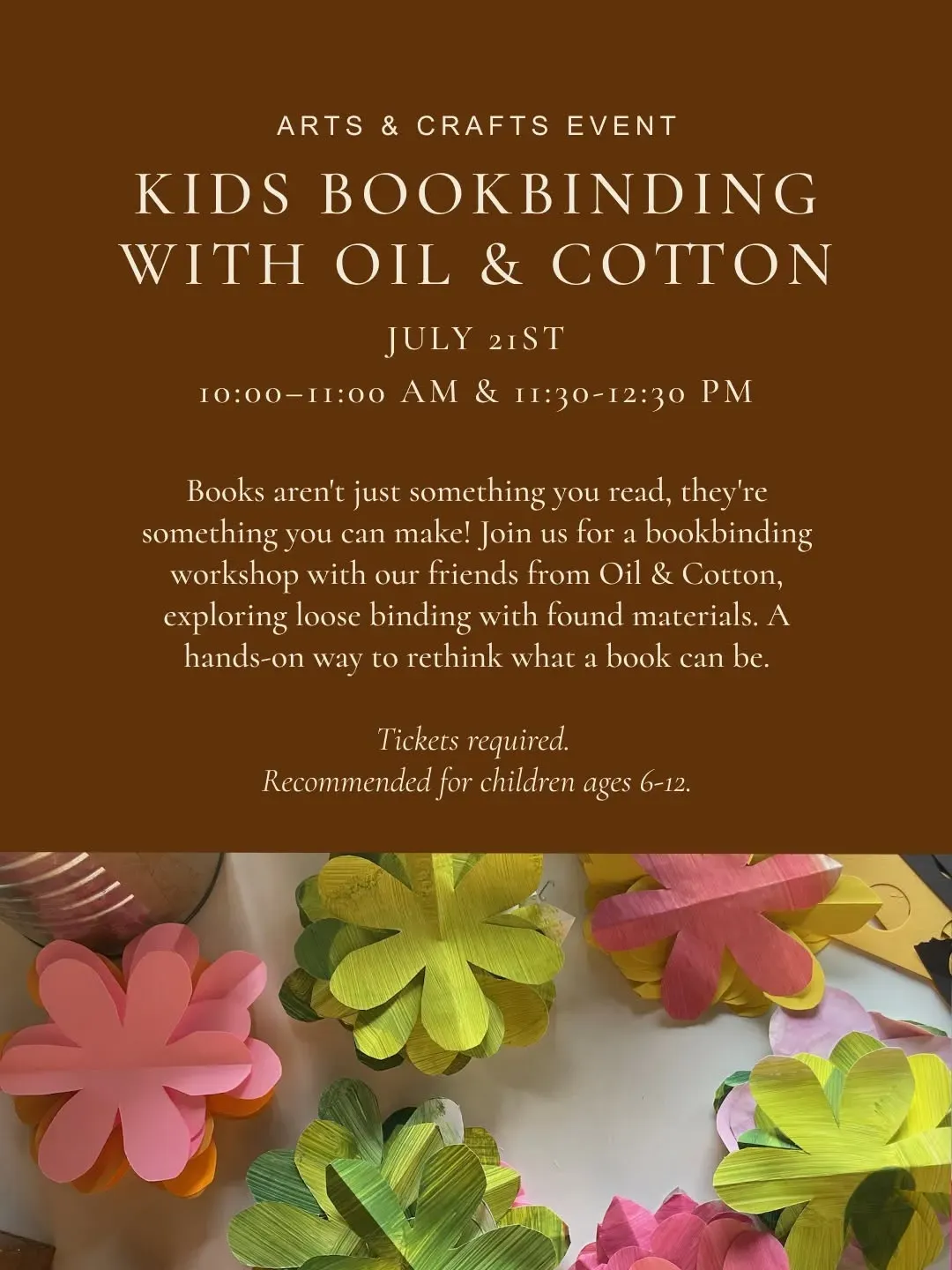 ARTS & CRAFTS EVENT

KIDS BOOKBINDING WITH OIL & COTTON

JULY 21ST

10:00–11:00 AM & 11:30-12:30 PM

Books aren't just something you read, they're something you can make! Join us for a bookbinding workshop with our friends from Oil & Cotton, exploring loose binding with found materials. A hands-on way to rethink what a book can be.

Tickets required.
Recommended for children ages 6-12.